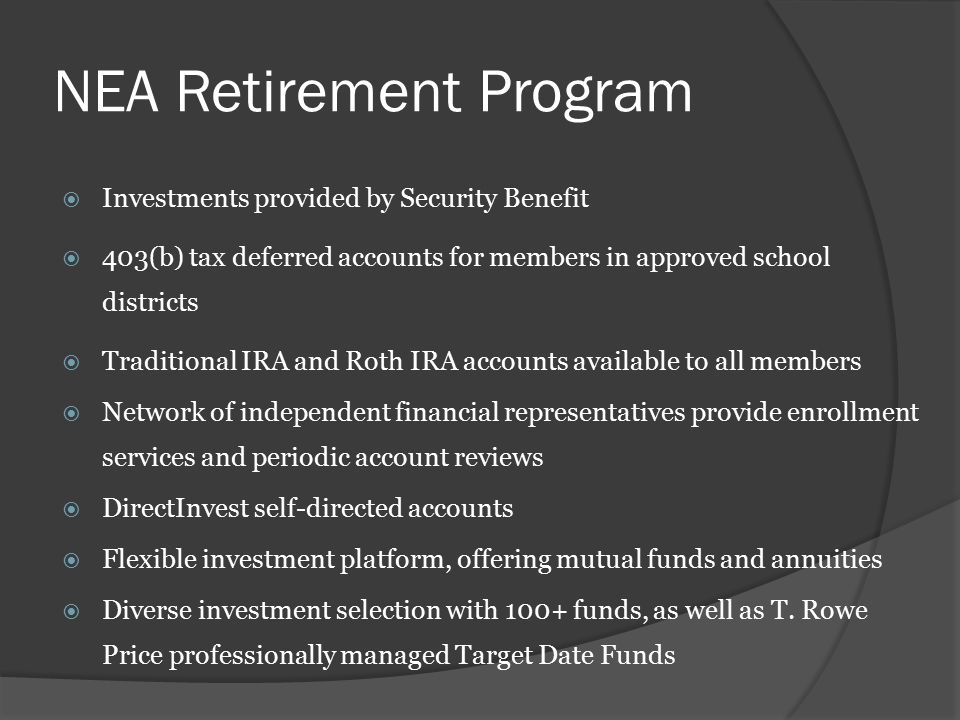 NEA Retirement Program

Investments provided by Security Benefit

403(b) tax deferred accounts for members in approved school districts

Traditional IRA and Roth IRA accounts available to all members

Network of independent financial representatives provide enrollment services and periodic account reviews

DirectInvest self-directed accounts

Flexible investment platform, offering mutual funds and annuities

Diverse investment selection with 100+ funds, as well as T. Rowe Price professionally managed Target Date Funds